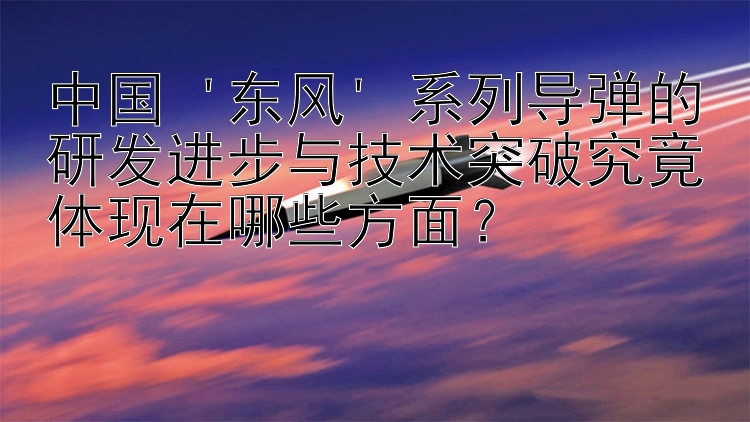 中国 '东风' 系列导弹的研发进步与技术突破究竟体现在哪些方面？